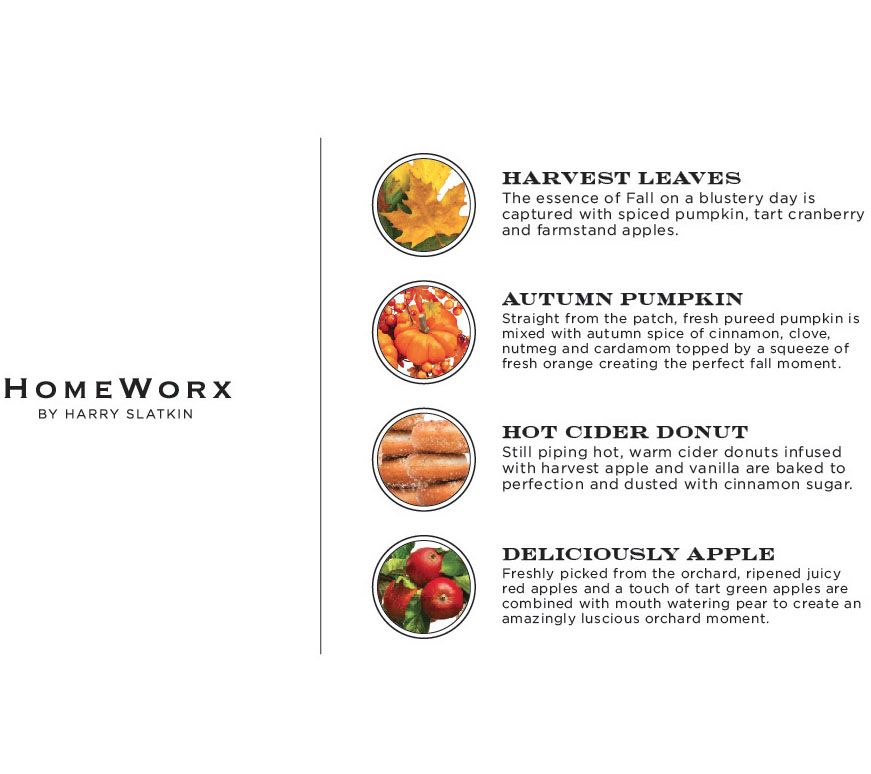 HOMEWORX
BY HARRY SLATKIN

HARVEST LEAVES
The essence of Fall on a blustery day is captured with spiced pumpkin, tart cranberry and farmstand apples.

AUTUMN PUMPKIN
Straight from the patch, fresh pureed pumpkin is mixed with autumn spice of cinnamon, clove, nutmeg and cardamom topped by a squeeze of fresh orange creating the perfect fall moment.

HOT CIDER DONUT
Still piping hot, warm cider donuts infused with harvest apple and vanilla are baked to perfection and dusted with cinnamon sugar.

DELICIOUSLY APPLE
Freshly picked from the orchard, ripened juicy red apples and a touch of tart green apples are combined with mouth watering pear to create an amazingly luscious orchard moment.